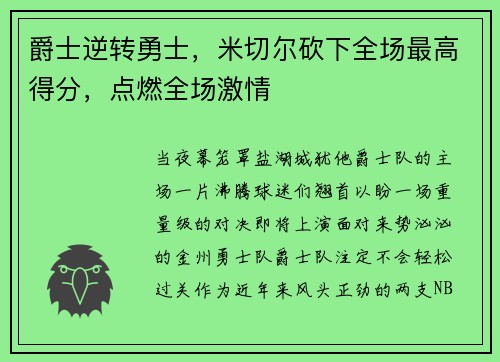 爵士逆转勇士，米切尔砍下全场最高得分，点燃全场激情

当夜幕笼罩盐湖城犹他爵士队的主场一片沸腾球迷们翘首以盼一场重量级的对决即将上演面对来势汹汹的金州勇士队爵士队注定不会轻松过关作为近年来风头正劲的两支NB